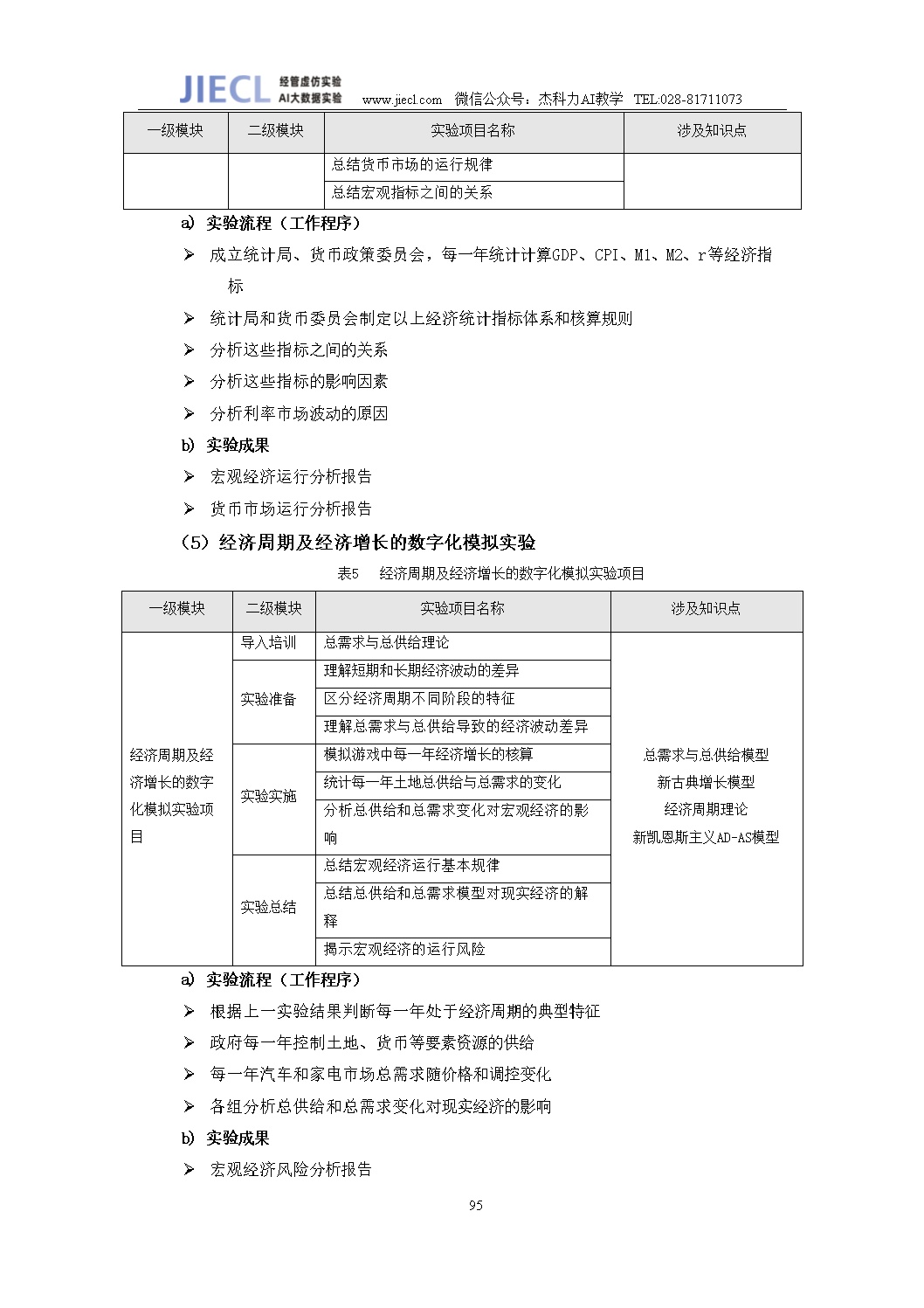 JIECL 经管虚仿实验 AI大数据实验 www.jiecl.com 微信公众号：杰科力AI教学 TEL:028-81711073

| 一级模块 | 二级模块 | 实验项目名称 | 涉及知识点 |
|---|---|---|---|
|  |  | 总结货币市场的运行规律 |  |
|  |  | 总结宏观指标之间的关系 |  |

a) 实验流程（工作程序）

➢ 成立统计局、货币政策委员会，每一年统计计算GDP、CPI、M1、M2、r等经济指标

➢ 统计局和货币委员会制定以上经济统计指标体系和核算规则

➢ 分析这些指标之间的关系

➢ 分析这些指标的影响因素

➢ 分析利率市场波动的原因

b) 实验成果

➢ 宏观经济运行分析报告

➢ 货币市场运行分析报告

（5）经济周期及经济增长的数字化模拟实验

表5 经济周期及经济增长的数字化模拟实验项目

| 一级模块 | 二级模块 | 实验项目名称 | 涉及知识点 |
|---|---|---|---|
| 经济周期及经济增长的数字化模拟实验项目 | 导入培训 | 总需求与总供给理论 | 总需求与总供给模型 新古典增长模型 经济周期理论 新凯恩斯主义AD-AS模型 |
|  | 实验准备 | 理解短期和长期经济波动的差异 |  |
|  |  | 区分经济周期不同阶段的特征 |  |
|  |  | 理解总需求与总供给导致的经济波动差异 |  |
|  | 实验实施 | 模拟游戏中每一年经济增长的核算 |  |
|  |  | 统计每一年土地总供给与总需求的变化 |  |
|  |  | 分析总供给和总需求变化对宏观经济的影响 |  |
|  | 实验总结 | 总结宏观经济运行基本规律 |  |
|  |  | 总结总供给和总需求模型对现实经济的解释 |  |
|  |  | 揭示宏观经济的运行风险 |  |

a) 实验流程（工作程序）

➢ 根据上一实验结果判断每一年处于经济周期的典型特征

➢ 政府每一年控制土地、货币等要素资源的供给

➢ 每一年汽车和家电市场总需求随价格和调控变化

➢ 各组分析总供给和总需求变化对现实经济的影响

b) 实验成果

➢ 宏观经济风险分析报告

95